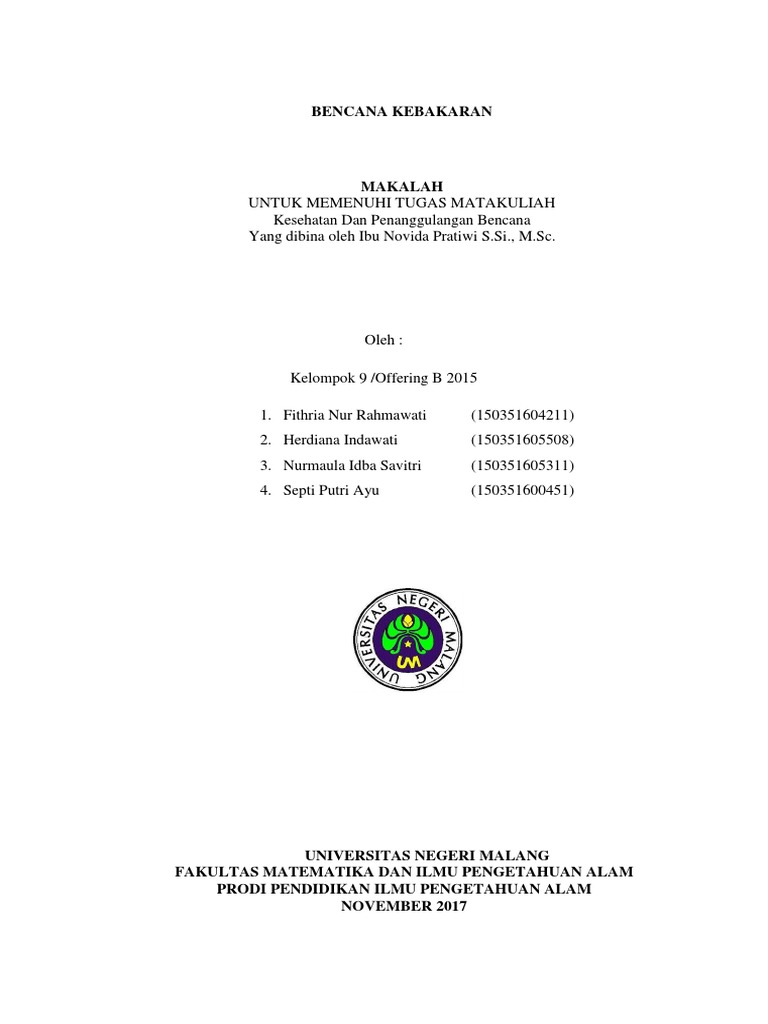 BENCANA KEBAKARAN

MAKALAH
UNTUK MEMENUHI TUGAS MATAKULIAH
Kesehatan Dan Penanggulangan Bencana
Yang dibina oleh Ibu Novida Pratiwi S.Si., M.Sc.

Oleh :

Kelompok 9 /Offering B 2015

1. Fithria Nur Rahmawati (150351604211)
2. Herdiana Indawati (150351605508)
3. Nurmaula Idba Savitri (150351605311)
4. Septi Putri Ayu (150351600451)

UNIVERSITAS NEGERI MALANG
UM

UNIVERSITAS NEGERI MALANG
FAKULTAS MATEMATIKA DAN ILMU PENGETAHUAN ALAM
PRODI PENDIDIKAN ILMU PENGETAHUAN ALAM
NOVEMBER 2017